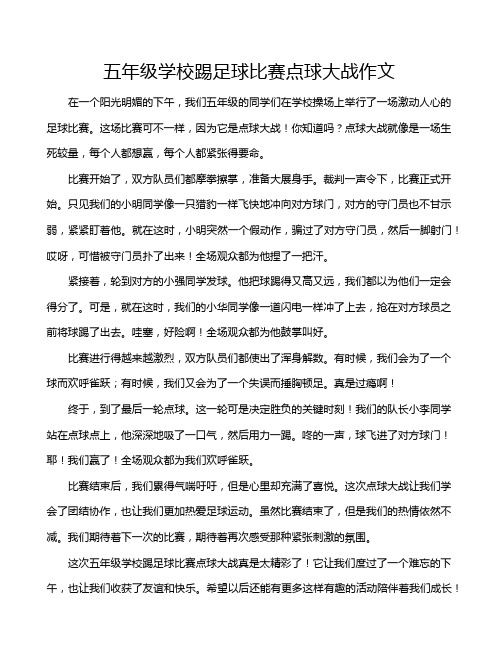 五年级学校踢足球比赛点球大战作文

在一个阳光明媚的下午，我们五年级的同学们在学校操场上举行了一场激动人心的足球比赛。这场比赛可不一样，因为它是点球大战！你知道吗？点球大战就像是一场生死较量，每个人都想赢，每个人都紧张得要命。

比赛开始了，双方队员们都摩拳擦掌，准备大展身手。裁判一声令下，比赛正式开始。只见我们的小明同学像一只猎豹一样飞快地冲向对方球门，对方的守门员也不甘示弱，紧紧盯着他。就在这时，小明突然一个假动作，骗过了对方守门员，然后一脚射门！哎呀，可惜被守门员扑了出来！全场观众都为他捏了一把汗。

紧接着，轮到对方的小强同学发球。他把球踢得又高又远，我们都以为他们一定会得分了。可是，就在这时，我们的小华同学像一道闪电一样冲了上去，抢在对方球员之前将球踢了出去。哇塞，好险啊！全场观众都为他鼓掌叫好。

比赛进行得越来越激烈，双方队员们都使出了浑身解数。有时候，我们会为了一个球而欢呼雀跃；有时候，我们又会为了一个失误而捶胸顿足。真是过瘾啊！

终于，到了最后一轮点球。这一轮可是决定胜负的关键时刻！我们的队长小李同学站在点球点上，他深深地吸了一口气，然后用力一踢。咚的一声，球飞进了对方球门！耶！我们赢了！全场观众都为我们欢呼雀跃。

比赛结束后，我们累得气喘吁吁，但是心里却充满了喜悦。这次点球大战让我们学会了团结协作，也让我们更加热爱足球运动。虽然比赛结束了，但是我们的热情依然不减。我们期待着下一次的比赛，期待着再次感受那种紧张刺激的氛围。

这次五年级学校踢足球比赛点球大战真是太精彩了！它让我们度过了一个难忘的下午，也让我们收获了友谊和快乐。希望以后还能有更多这样有趣的活动陪伴着我们成长！